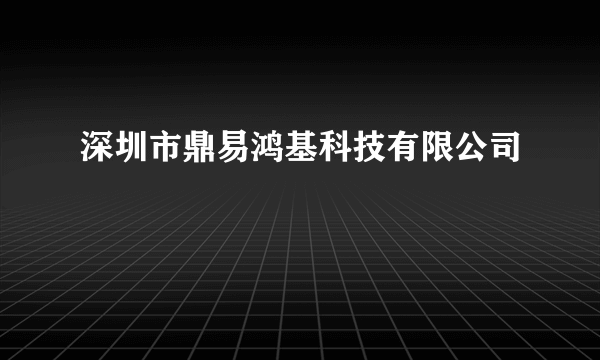 深圳市鼎易鸿基科技有限公司